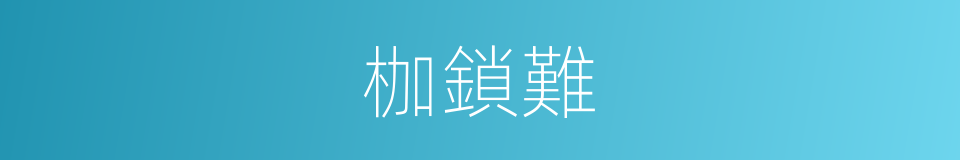 枷鎖難